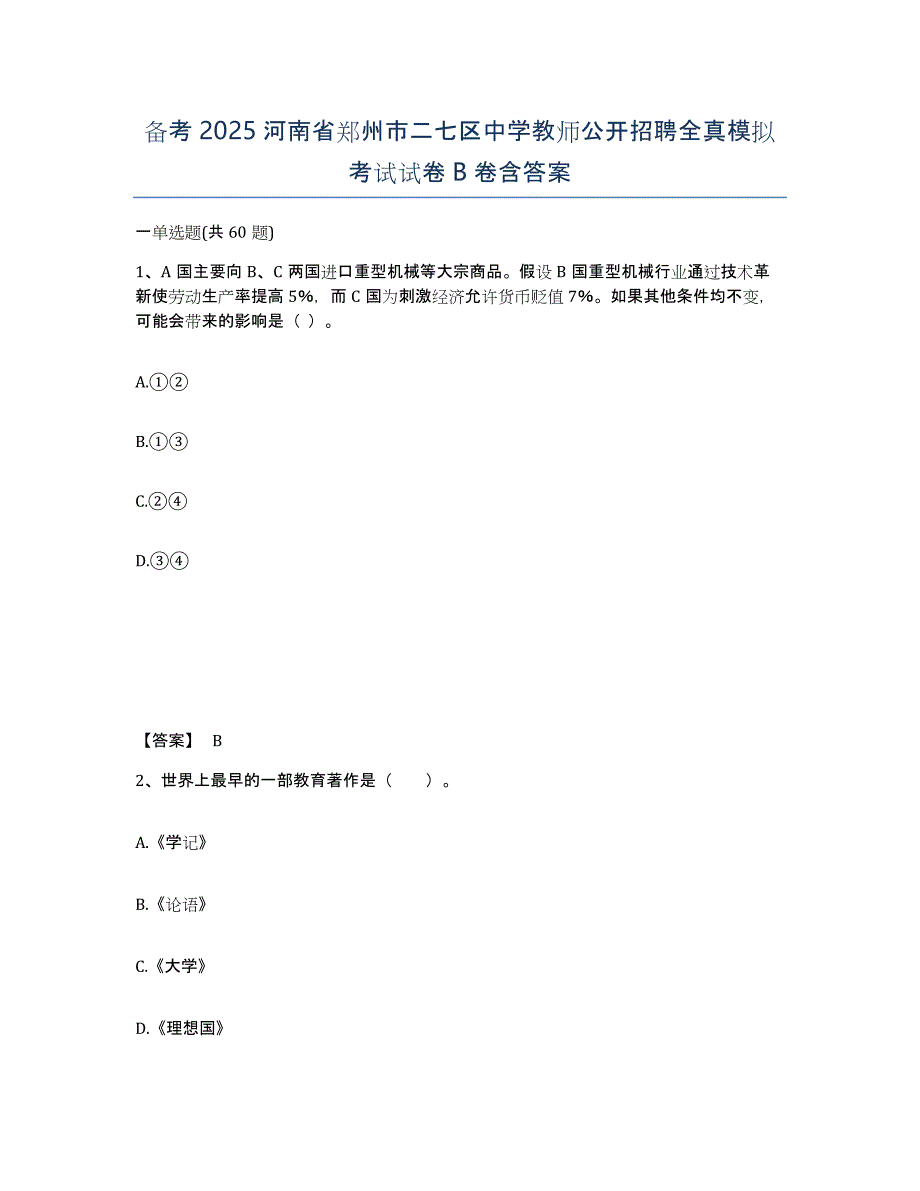 备考 2025 河南省郑州市二七区中学教师公开招聘全真模拟考试试卷 B 卷含答案

一单选题(共 60 题)

1、A 国主要向 B、C 两国进口重型机械等大宗商品。假设 B 国重型机械行业通过技术革新使劳动生产率提高 5%，而 C 国为刺激经济允许货币贬值 7%。如果其他条件均不变，可能会带来的影响是（ ）。

A.①②

B.①③

C.②④

D.③④

【答案】 B

2、世界上最早的一部教育著作是（　　）。

A.《学记》

B.《论语》

C.《大学》

D.《理想国》